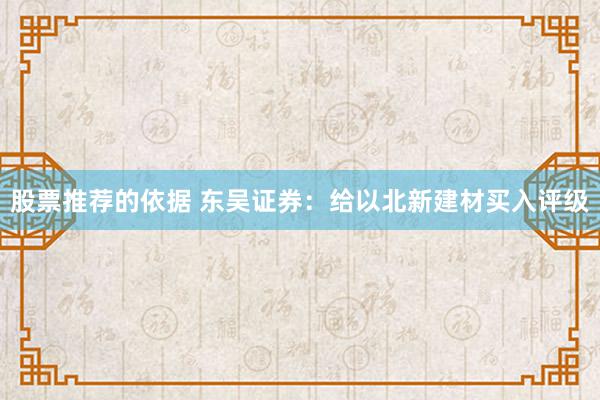 股票推荐的依据 东吴证券：给以北新建材买入评级